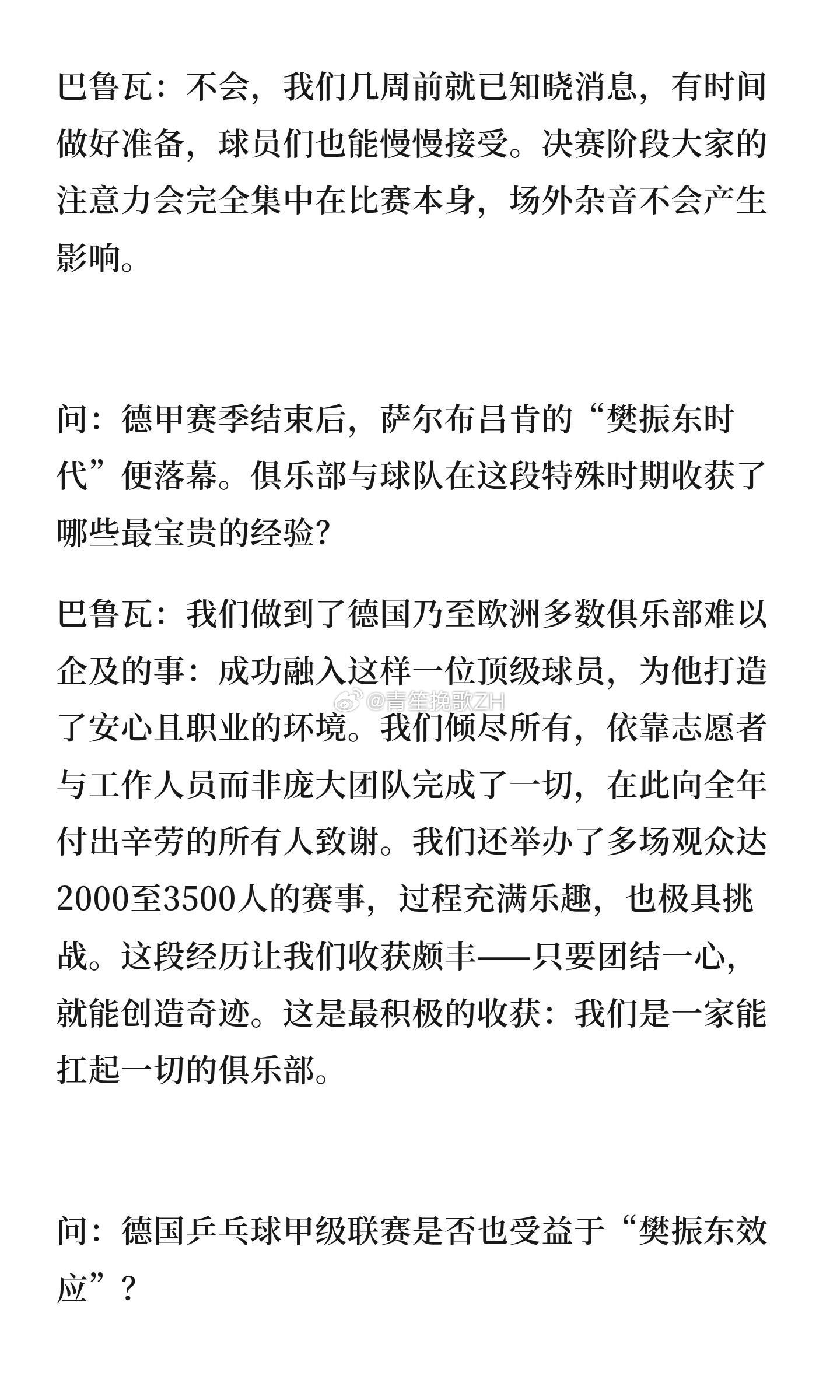 巴鲁瓦：不会，我们几周前就已知晓消息，有时间做好准备，球员们也能慢慢接受。决赛阶段大家的注意力会完全集中在比赛本身，场外杂音不会产生影响。

问：德甲赛季结束后，萨尔布吕肯的“樊振东时代”便落幕。俱乐部与球队在这段特殊时期收获了哪些最宝贵的经验？

巴鲁瓦：我们做到了德国乃至欧洲多数俱乐部难以企及的事：成功融入这样一位顶级球员，为他打造了安心且职业的环境。我们倾尽所有，依靠志愿者与工作人员而非庞大团队完成了一切，在此向全年付出辛劳的所有人致谢。我们还举办了多场观众达2000至3500人的赛事，过程充满乐趣，也极具挑战。这段经历让我们收获颇丰——只要团结一心，就能创造奇迹。这是最积极的收获：我们是一家能扛起一切的俱乐部。

@青笙挽歌ZH

问：德国乒乓球甲级联赛是否也受益于“樊振东效应”？